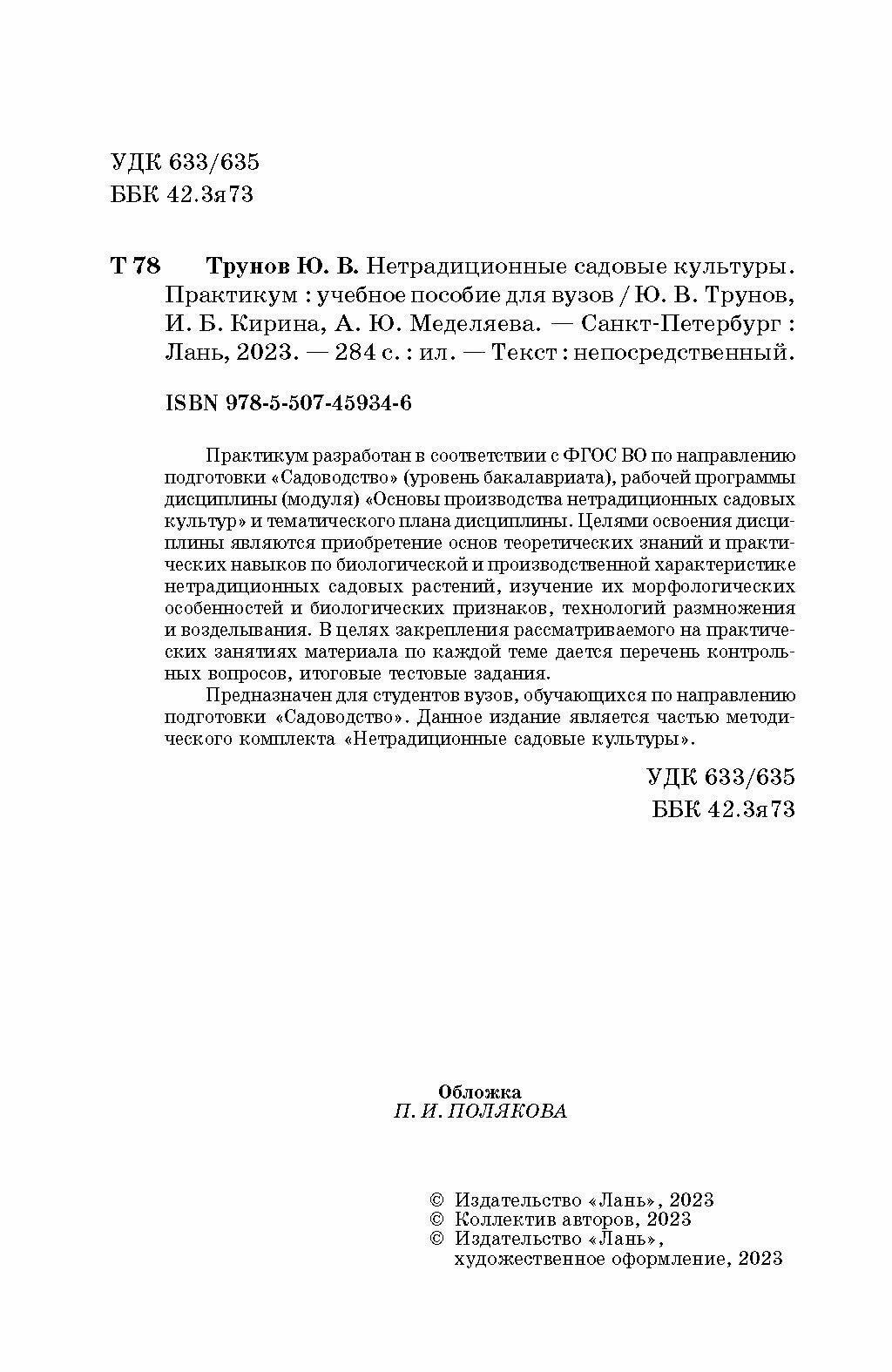 УДК 633/635
ББК 42.3я73

Т 78 Трунов Ю. В. Нетрадиционные садовые культуры. Практикум : учебное пособие для вузов / Ю. В. Трунов, И. Б. Кирина, А. Ю. Меделяева. — Санкт-Петербург : Лань, 2023. — 284 с. : ил. — Текст : непосредственный.

ISBN 978-5-507-45934-6

Практикум разработан в соответствии с ФГОС ВО по направлению подготовки «Садоводство» (уровень бакалавриата), рабочей программы дисциплины (модуля) «Основы производства нетрадиционных садовых культур» и тематического плана дисциплины. Целями освоения дисциплины являются приобретение основ теоретических знаний и практических навыков по биологической и производственной характеристике нетрадиционных садовых растений, изучение их морфологических особенностей и биологических признаков, технологий размножения и возделывания. В целях закрепления рассматриваемого на практических занятиях материала по каждой теме дается перечень контрольных вопросов, итоговые тестовые задания.

Предназначен для студентов вузов, обучающихся по направлению подготовки «Садоводство». Данное издание является частью методического комплекта «Нетрадиционные садовые культуры».

УДК 633/635
ББК 42.3я73

Обложка
П. И. ПОЛЯКОВА

© Издательство «Лань», 2023
© Коллектив авторов, 2023
© Издательство «Лань», художественное оформление, 2023